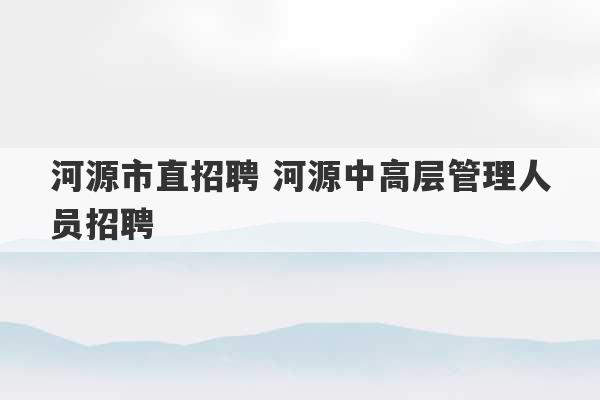 河源市直招聘 河源中高层管理人员招聘